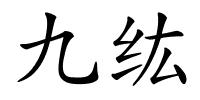 九纮